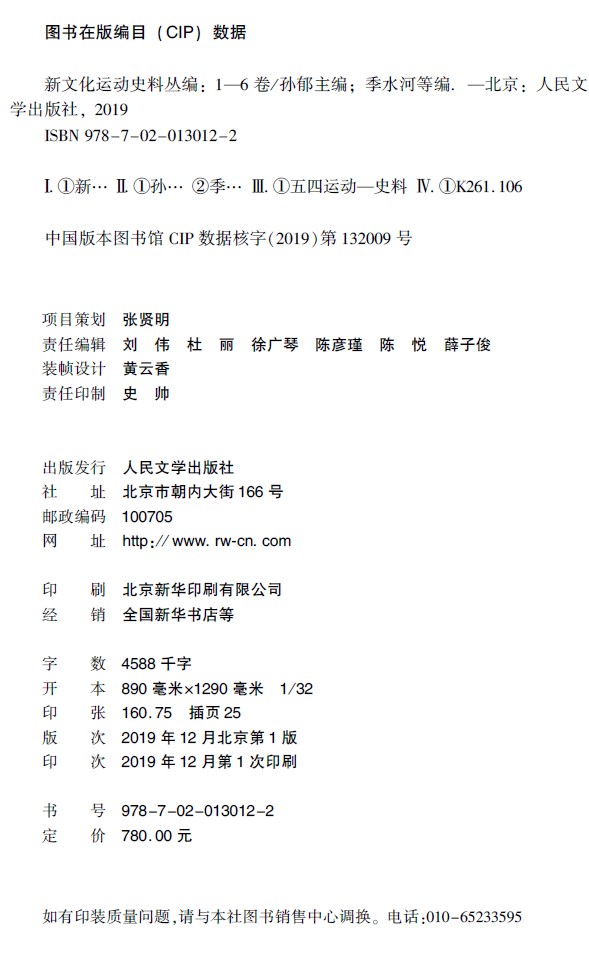 图书在版编目（CIP）数据

新文化运动史料丛编：1—6卷/孙郁主编；季水河等编. —北京：人民文学出版社，2019
ISBN 978-7-02-013012-2

Ⅰ. ①新… Ⅱ. ①孙… ②季… Ⅲ. ①五四运动—史料 Ⅳ. ①K261.106

中国版本图书馆 CIP 数据核字(2019)第 132009 号

项目策划 张贤明
责任编辑 刘 伟 杜 丽 徐广琴 陈彦瑾 陈 悦 薛子俊
装帧设计 黄云香
责任印制 史 帅

出版发行 人民文学出版社
社 址 北京市朝内大街 166 号
邮政编码 100705
网 址 http://www.rw-cn.com

印 刷 北京新华印刷有限公司
经 销 全国新华书店等

字 数 4588 千字
开 本 890 毫米×1290 毫米 1/32
印 张 160.75 插页 25
版 次 2019 年 12 月北京第 1 版
印 次 2019 年 12 月第 1 次印刷

书 号 978-7-02-013012-2
定 价 780.00 元

如有印装质量问题，请与本社图书销售中心调换。电话：010-65233595